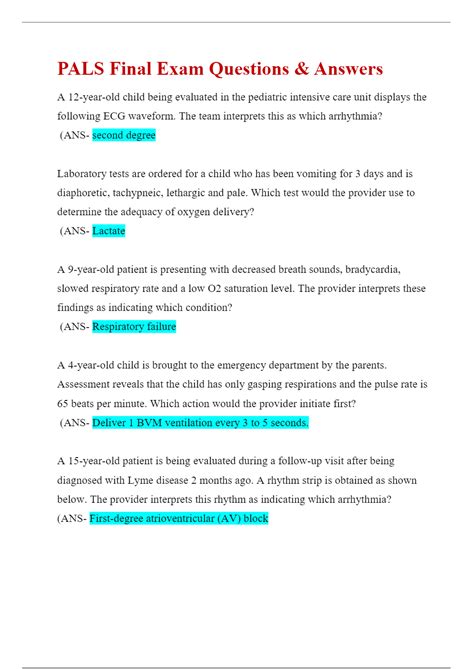 PALS Final Exam Questions & Answers

A 12-year-old child being evaluated in the pediatric intensive care unit displays the following ECG waveform. The team interprets this as which arrhythmia?
(ANS- second degree

Laboratory tests are ordered for a child who has been vomiting for 3 days and is diaphoretic, tachypneic, lethargic and pale. Which test would the provider use to determine the adequacy of oxygen delivery?
(ANS- Lactate

A 9-year-old patient is presenting with decreased breath sounds, bradycardia, slowed respiratory rate and a low O2 saturation level. The provider interprets these findings as indicating which condition?
(ANS- Respiratory failure

A 4-year-old child is brought to the emergency department by the parents. Assessment reveals that the child has only gasping respirations and the pulse rate is 65 beats per minute. Which action would the provider initiate first?
(ANS- Deliver 1 BVM ventilation every 3 to 5 seconds.

A 15-year-old patient is being evaluated during a follow-up visit after being diagnosed with Lyme disease 2 months ago. A rhythm strip is obtained as shown below. The provider interprets this rhythm as indicating which arrhythmia?
(ANS- First-degree atrioventricular (AV) block